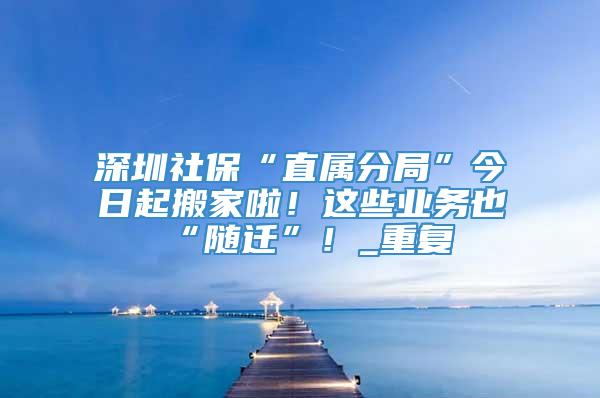 深圳社保“直属分局”今日起搬家啦！这些业务也“随迁”！_重复